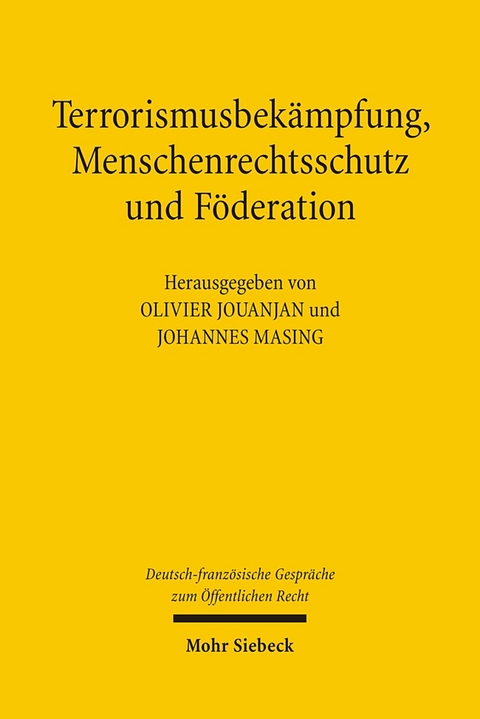 Terrorismusbekämpfung, Menschenrechtsschutz und Föderation

Herausgegeben von
OLIVIER JOUANJAN und
JOHANNES MASING

Deutsch-französische Gespräche zum Öffentlichen Recht

Mohr Siebeck